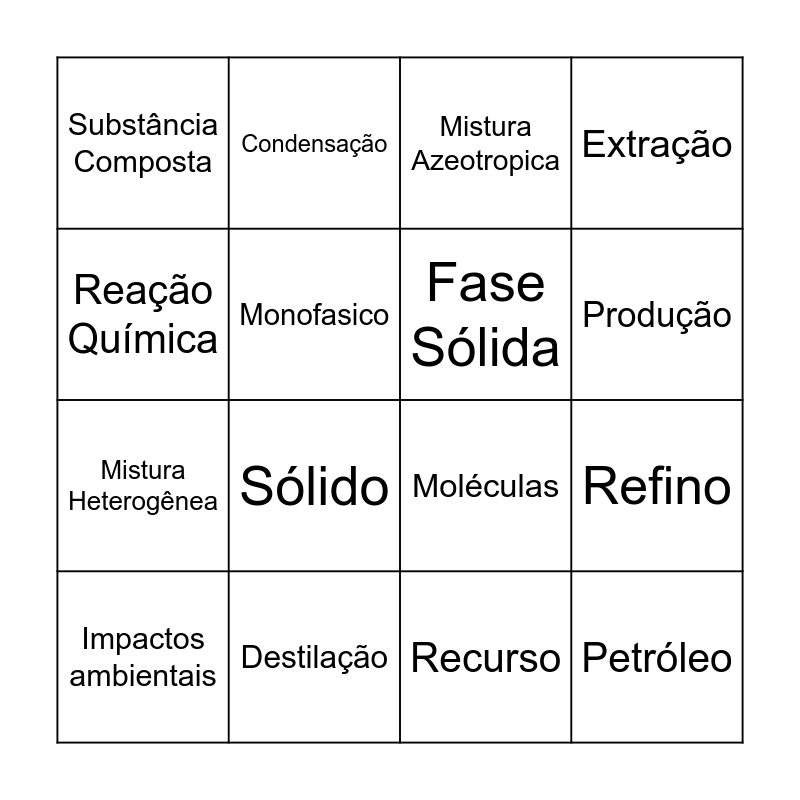 | Substância Composta | Condensação | Mistura Azeotropica | Extração |
|---|---|---|---|
| Reação Química | Monofasico | Fase Sólida | Produção |
| Mistura Heterogênea | Sólido | Moléculas | Refino |
| Impactos ambientais | Destilação | Recurso | Petróleo |